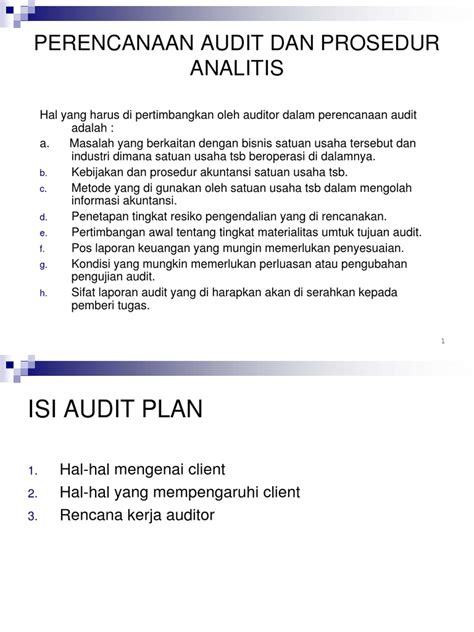 PERENCANAAN AUDIT DAN PROSEDUR ANALITIS

Hal yang harus di pertimbangkan oleh auditor dalam perencanaan audit adalah :

a. Masalah yang berkaitan dengan bisnis satuan usaha tersebut dan industri dimana satuan usaha tsb beroperasi di dalamnya.
b. Kebijakan dan prosedur akuntansi satuan usaha tsb.
c. Metode yang di gunakan oleh satuan usaha tsb dalam mengolah informasi akuntansi.
d. Penetapan tingkat resiko pengendalian yang di rencanakan.
e. Pertimbangan awal tentang tingkat materialitas umtuk tujuan audit.
f. Pos laporan keuangan yang mungin memerlukan penyesuaian.
g. Kondisi yang mungkin memerlukan perluasan atau pengubahan pengujian audit.
h. Sifat laporan audit yang di harapkan akan di serahkan kepada pemberi tugas.

1

ISI AUDIT PLAN

1. Hal-hal mengenai client
2. Hal-hal yang mempengaruhi client
3. Rencana kerja auditor